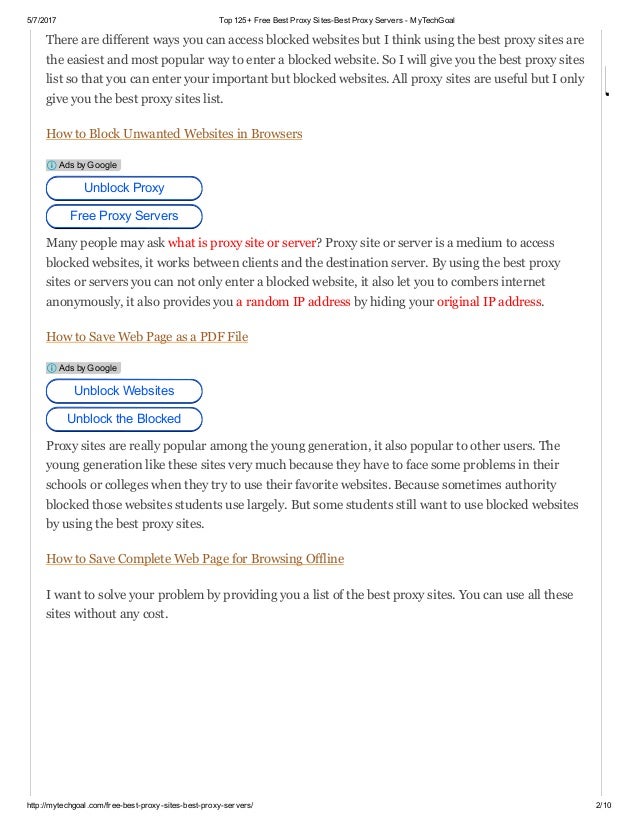 5/7/2017 Top 125+ Free Best Proxy Sites-Best Proxy Servers - MyTechGoal

There are different ways you can access blocked websites but I think using the best proxy sites are the easiest and most popular way to enter a blocked website. So I will give you the best proxy sites list so that you can enter your important but blocked websites. All proxy sites are useful but I only give you the best proxy sites list.

How to Block Unwanted Websites in Browsers

Ads by Google

Unblock Proxy

Free Proxy Servers

Many people may ask what is proxy site or server? Proxy site or server is a medium to access blocked websites, it works between clients and the destination server. By using the best proxy sites or servers you can not only enter a blocked website, it also let you to combers internet anonymously, it also provides you a random IP address by hiding your original IP address.

How to Save Web Page as a PDF File

Ads by Google

Unblock Websites

Unblock the Blocked

Proxy sites are really popular among the young generation, it also popular to other users. The young generation like these sites very much because they have to face some problems in their schools or colleges when they try to use their favorite websites. Because sometimes authority blocked those websites students use largely. But some students still want to use blocked websites by using the best proxy sites.

How to Save Complete Web Page for Browsing Offline

I want to solve your problem by providing you a list of the best proxy sites. You can use all these sites without any cost.

http://mytechgoal.com/free-best-proxy-sites-best-proxy-servers/ 2/10